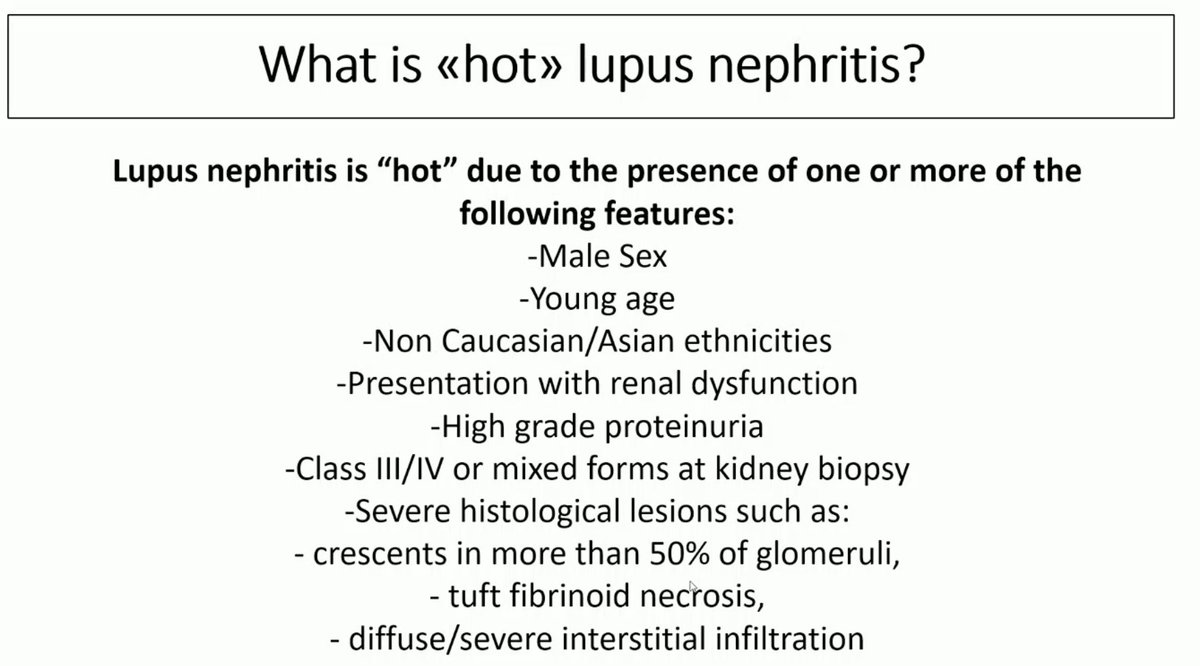 What is «hot» lupus nephritis?

Lupus nephritis is “hot” due to the presence of one or more of the following features:
-Male Sex
-Young age
-Non Caucasian/Asian ethnicities
-Presentation with renal dysfunction
-High grade proteinuria
-Class III/IV or mixed forms at kidney biopsy
-Severe histological lesions such as:
- crescents in more than 50% of glomeruli,
- tuft fibrinoid necrosis,
- diffuse/severe interstitial infiltration